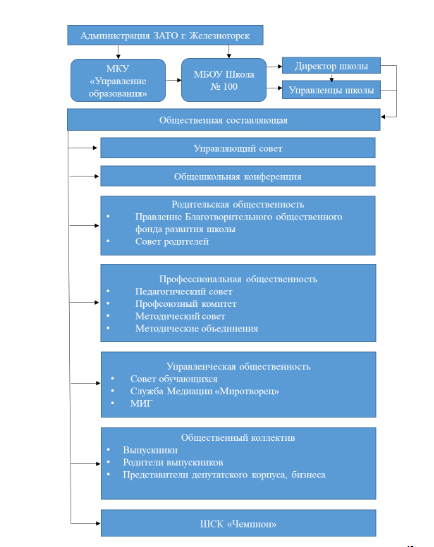 Администрация ЗАТО г. Железногорск

МКУ «Управление образования»

МБОУ Школа № 100

Директор школы

Управленцы школы

Общественная составляющая

Управляющий совет

Общешкольная конференция

Родительская общественность
• Правление Благотворительного общественного фонда развития школы
• Совет родителей

Профессиональная общественность
• Педагогический совет
• Профсоюзный комитет
• Методический совет
• Методические объединения

Управленческая общественность
• Совет обучающихся
• Служба Медиации «Миротворец»
• МИГ

Общественный коллектив
• Выпускники
• Родители выпускников
• Представители депутатского корпуса, бизнеса

ШСК «Чемпион»